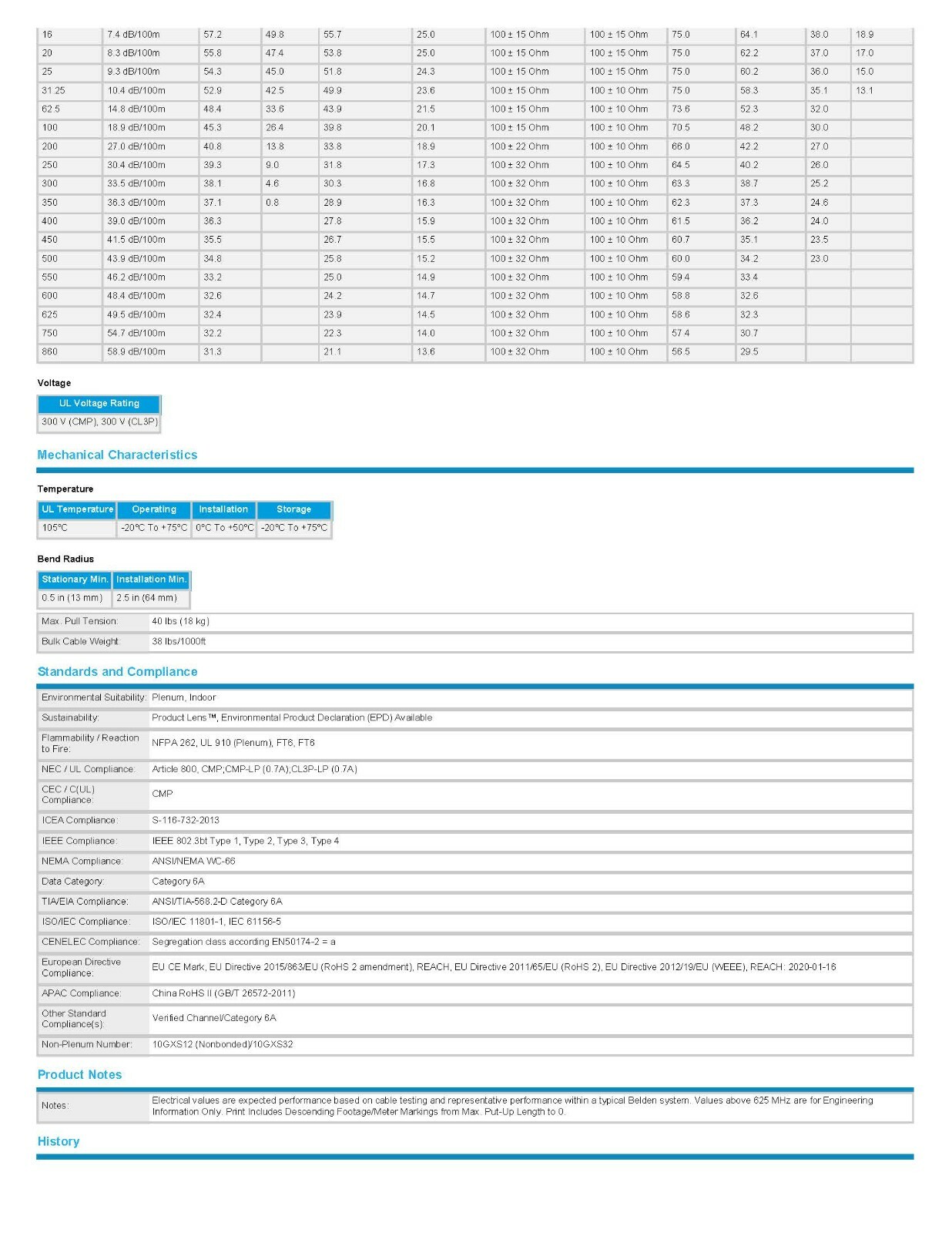 | 16 | 7.4 dB/100m | 57.2 | 49.8 | 55.7 | 25.0 | 100 ± 15 Ohm | 100 ± 15 Ohm | 75.0 | 64.1 | 38.0 | 18.9 |
|---|---|---|---|---|---|---|---|---|---|---|---|
| 20 | 8.3 dB/100m | 55.8 | 47.4 | 53.8 | 25.0 | 100 ± 15 Ohm | 100 ± 15 Ohm | 75.0 | 62.2 | 37.0 | 17.0 |
| 25 | 9.3 dB/100m | 54.3 | 45.0 | 51.8 | 24.3 | 100 ± 15 Ohm | 100 ± 15 Ohm | 75.0 | 60.2 | 36.0 | 15.0 |
| 31.25 | 10.4 dB/100m | 52.9 | 42.5 | 49.9 | 23.6 | 100 ± 15 Ohm | 100 ± 10 Ohm | 75.0 | 58.3 | 35.1 | 13.1 |
| 62.5 | 14.8 dB/100m | 48.4 | 33.6 | 43.9 | 21.5 | 100 ± 15 Ohm | 100 ± 10 Ohm | 73.6 | 52.3 | 32.0 | |
| 100 | 18.9 dB/100m | 45.3 | 26.4 | 39.8 | 20.1 | 100 ± 15 Ohm | 100 ± 10 Ohm | 70.5 | 48.2 | 30.0 | |
| 200 | 27.0 dB/100m | 40.8 | 13.8 | 33.8 | 18.9 | 100 ± 22 Ohm | 100 ± 10 Ohm | 66.0 | 42.2 | 27.0 | |
| 250 | 30.4 dB/100m | 39.3 | 9.0 | 31.8 | 17.3 | 100 ± 32 Ohm | 100 ± 10 Ohm | 64.5 | 40.2 | 26.0 | |
| 300 | 33.5 dB/100m | 38.1 | 4.6 | 30.3 | 16.8 | 100 ± 32 Ohm | 100 ± 10 Ohm | 63.3 | 38.7 | 25.2 | |
| 350 | 36.3 dB/100m | 37.1 | 0.8 | 28.9 | 16.3 | 100 ± 32 Ohm | 100 ± 10 Ohm | 62.3 | 37.3 | 24.6 | |
| 400 | 39.0 dB/100m | 36.3 | | 27.8 | 15.9 | 100 ± 32 Ohm | 100 ± 10 Ohm | 61.5 | 36.2 | 24.0 | |
| 450 | 41.5 dB/100m | 35.5 | | 26.7 | 15.5 | 100 ± 32 Ohm | 100 ± 10 Ohm | 60.7 | 35.1 | 23.5 | |
| 500 | 43.9 dB/100m | 34.8 | | 25.8 | 15.2 | 100 ± 32 Ohm | 100 ± 10 Ohm | 60.0 | 34.2 | 23.0 | |
| 550 | 46.2 dB/100m | 33.2 | | 25.0 | 14.9 | 100 ± 32 Ohm | 100 ± 10 Ohm | 59.4 | 33.4 | | |
| 600 | 48.4 dB/100m | 32.6 | | 24.2 | 14.7 | 100 ± 32 Ohm | 100 ± 10 Ohm | 58.8 | 32.6 | | |
| 625 | 49.5 dB/100m | 32.4 | | 23.9 | 14.5 | 100 ± 32 Ohm | 100 ± 10 Ohm | 58.6 | 32.3 | | |
| 750 | 54.7 dB/100m | 32.2 | | 22.3 | 14.0 | 100 ± 32 Ohm | 100 ± 10 Ohm | 57.4 | 30.7 | | |
| 860 | 58.9 dB/100m | 31.3 | | 21.1 | 13.6 | 100 ± 32 Ohm | 100 ± 10 Ohm | 56.5 | 29.5 | | |

Voltage

| UL Voltage Rating |
|---|
| 300 V (CMP), 300 V (CL3P) |

Mechanical Characteristics

Temperature

| UL Temperature | Operating | Installation | Storage |
|---|---|---|---|
| 105°C | -20°C To +75°C | 0°C To +50°C | -20°C To +75°C |

Bend Radius

| Stationary Min. | Installation Min. |
|---|---|
| 0.5 in (13 mm) | 2.5 in (64 mm) |

Max. Pull Tension: 40 lbs (18 kg)
Bulk Cable Weight: 38 lbs/1000ft

Standards and Compliance

Environmental Suitability: Plenum, Indoor
Sustainability: Product Lens™, Environmental Product Declaration (EPD) Available
Flammability / Reaction to Fire: NFPA 262, UL 910 (Plenum), FT6, FT6
NEC / UL Compliance: Article 800, CMP;CMP-LP (0.7A);CL3P-LP (0.7A)
CEC / C(UL) Compliance: CMP
ICEA Compliance: S-116-732-2013
IEEE Compliance: IEEE 802.3bt Type 1, Type 2, Type 3, Type 4
NEMA Compliance: ANSI/NEMA WC-66
Data Category: Category 6A
TIA/EIA Compliance: ANSI/TIA-568.2-D Category 6A
ISO/IEC Compliance: ISO/IEC 11801-1, IEC 61156-5
CENELEC Compliance: Segregation class according EN50174-2 = a
European Directive Compliance: EU CE Mark, EU Directive 2015/863/EU (RoHS 2 amendment), REACH, EU Directive 2011/65/EU (RoHS 2), EU Directive 2012/19/EU (WEEE), REACH: 2020-01-16
APAC Compliance: China RoHS II (GB/T 26572-2011)
Other Standard Compliance(s): Verified Channel/Category 6A
Non-Plenum Number: 10GXS12 (Nonbonded)/10GXS32

Product Notes

Notes: Electrical values are expected performance based on cable testing and representative performance within a typical Belden system. Values above 625 MHz are for Engineering Information Only. Print Includes Descending Footage/Meter Markings from Max. Put-Up Length to 0.

History